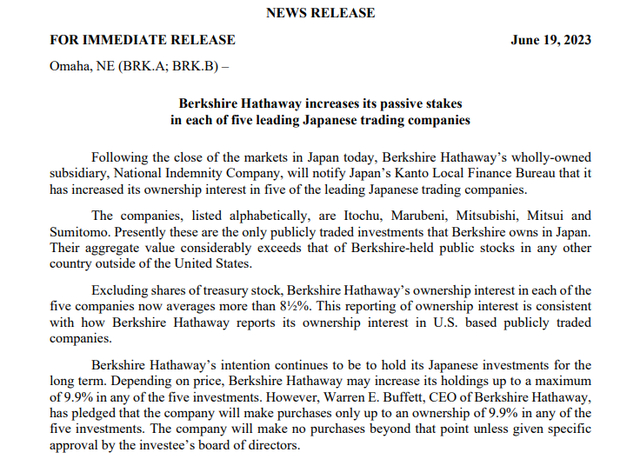 NEWS RELEASE

FOR IMMEDIATE RELEASE June 19, 2023

Omaha, NE (BRK.A; BRK.B) –

Berkshire Hathaway increases its passive stakes in each of five leading Japanese trading companies

Following the close of the markets in Japan today, Berkshire Hathaway's wholly-owned subsidiary, National Indemnity Company, will notify Japan's Kanto Local Finance Bureau that it has increased its ownership interest in five of the leading Japanese trading companies.

The companies, listed alphabetically, are Itochu, Marubeni, Mitsubishi, Mitsui and Sumitomo. Presently these are the only publicly traded investments that Berkshire owns in Japan. Their aggregate value considerably exceeds that of Berkshire-held public stocks in any other country outside of the United States.

Excluding shares of treasury stock, Berkshire Hathaway's ownership interest in each of the five companies now averages more than 8½%. This reporting of ownership interest is consistent with how Berkshire Hathaway reports its ownership interest in U.S. based publicly traded companies.

Berkshire Hathaway's intention continues to be to hold its Japanese investments for the long term. Depending on price, Berkshire Hathaway may increase its holdings up to a maximum of 9.9% in any of the five investments. However, Warren E. Buffett, CEO of Berkshire Hathaway, has pledged that the company will make purchases only up to an ownership of 9.9% in any of the five investments. The company will make no purchases beyond that point unless given specific approval by the investee's board of directors.